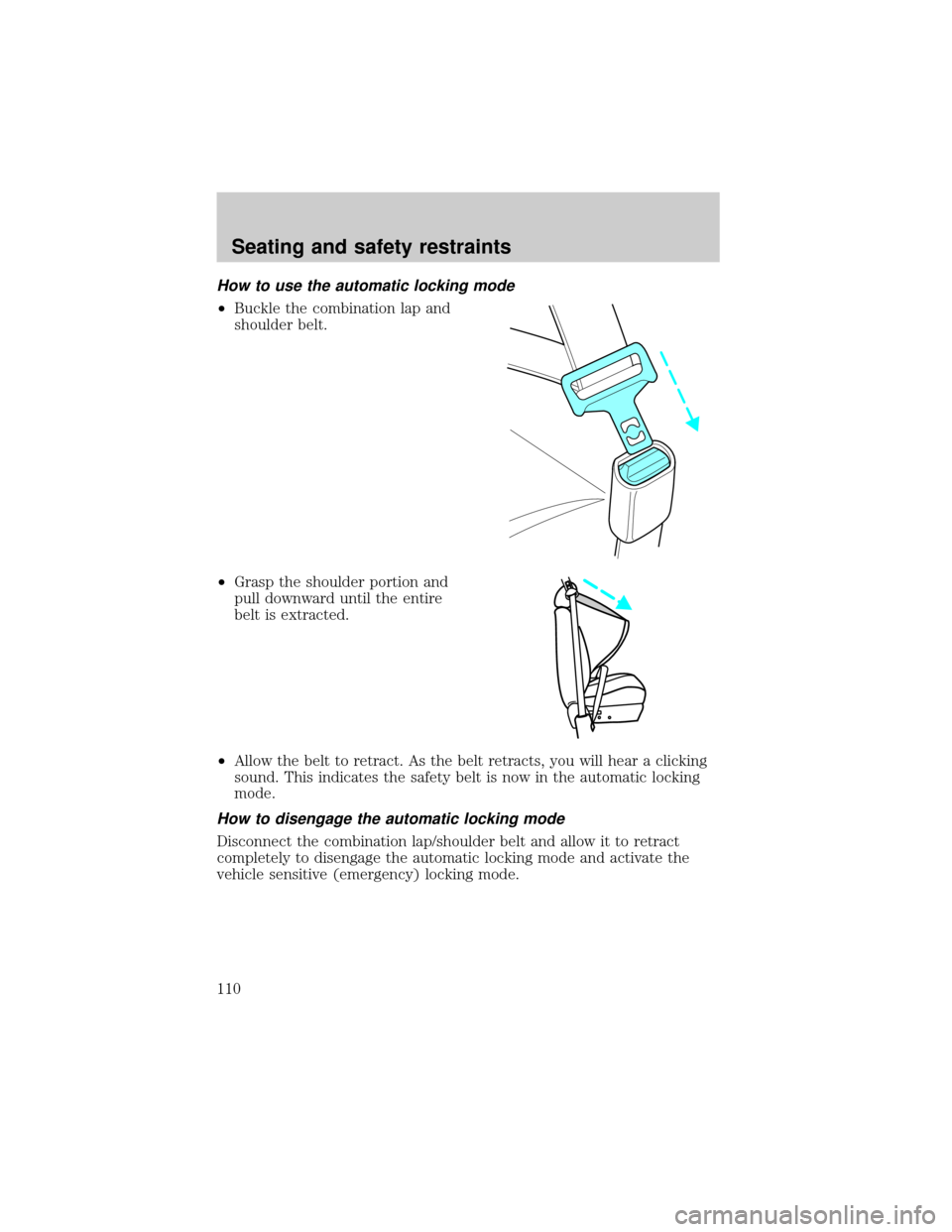 Seating and safety restraints

How to use the automatic locking mode

•Buckle the combination lap and shoulder belt.

•Grasp the shoulder portion and pull downward until the entire belt is extracted.

•Allow the belt to retract. As the belt retracts, you will hear a clicking sound. This indicates the safety belt is now in the automatic locking mode.

How to disengage the automatic locking mode

Disconnect the combination lap/shoulder belt and allow it to retract completely to disengage the automatic locking mode and activate the vehicle sensitive (emergency) locking mode.

110

carmanualsonline.info